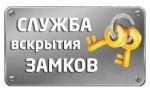 СЛУЖБА
вскрытия
ЗАМКОВ